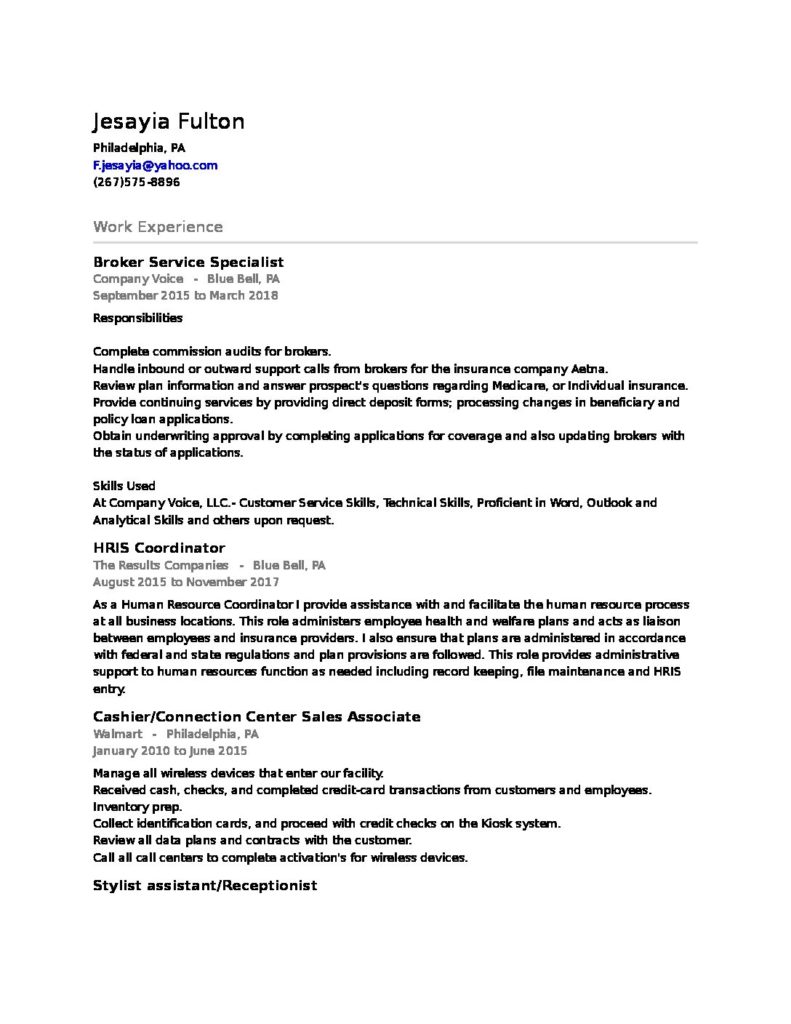 Jesayia Fulton
Philadelphia, PA
F.jesayia@yahoo.com
(267)575-8896

Work Experience

Broker Service Specialist
Company Voice - Blue Bell, PA
September 2015 to March 2018

Responsibilities

Complete commission audits for brokers.
Handle inbound or outward support calls from brokers for the insurance company Aetna.
Review plan information and answer prospect's questions regarding Medicare, or Individual insurance.
Provide continuing services by providing direct deposit forms; processing changes in beneficiary and policy loan applications.
Obtain underwriting approval by completing applications for coverage and also updating brokers with the status of applications.

Skills Used
At Company Voice, LLC.- Customer Service Skills, Technical Skills, Proficient in Word, Outlook and Analytical Skills and others upon request.

HRIS Coordinator
The Results Companies - Blue Bell, PA
August 2015 to November 2017

As a Human Resource Coordinator I provide assistance with and facilitate the human resource process at all business locations. This role administers employee health and welfare plans and acts as liaison between employees and insurance providers. I also ensure that plans are administered in accordance with federal and state regulations and plan provisions are followed. This role provides administrative support to human resources function as needed including record keeping, file maintenance and HRIS entry.

Cashier/Connection Center Sales Associate
Walmart - Philadelphia, PA
January 2010 to June 2015

Manage all wireless devices that enter our facility.
Received cash, checks, and completed credit-card transactions from customers and employees.
Inventory prep.
Collect identification cards, and proceed with credit checks on the Kiosk system.
Review all data plans and contracts with the customer.
Call all call centers to complete activation's for wireless devices.

Stylist assistant/Receptionist